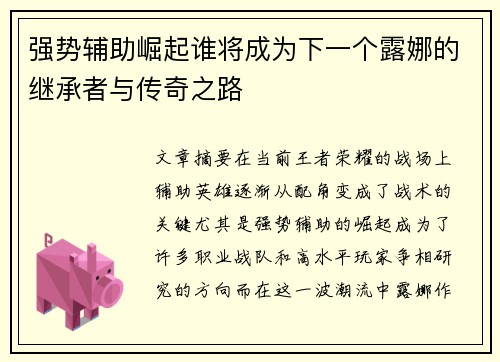 强势辅助崛起谁将成为下一个露娜的继承者与传奇之路

文章摘要在当前王者荣耀的战场上辅助英雄逐渐从配角变成了战术的关键尤其是强势辅助的崛起成为了许多职业战队和高水平玩家争相研究的方向而在这一波潮流中露娜作